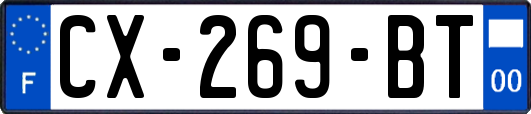 F
CX-269-BT
00